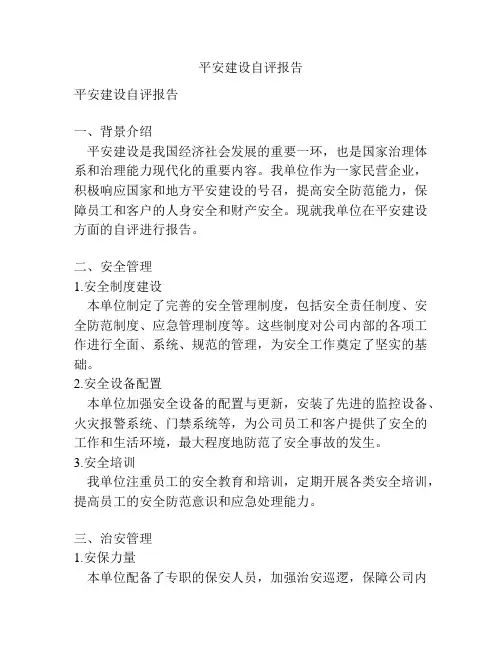 平安建设自评报告

平安建设自评报告

一、背景介绍
平安建设是我国经济社会发展的重要一环，也是国家治理体系和治理能力现代化的重要内容。我单位作为一家民营企业，积极响应国家和地方平安建设的号召，提高安全防范能力，保障员工和客户的人身安全和财产安全。现就我单位在平安建设方面的自评进行报告。

二、安全管理
1.安全制度建设
本单位制定了完善的安全管理制度，包括安全责任制度、安全防范制度、应急管理制度等。这些制度对公司内部的各项工作进行全面、系统、规范的管理，为安全工作奠定了坚实的基础。
2.安全设备配置
本单位加强安全设备的配置与更新，安装了先进的监控设备、火灾报警系统、门禁系统等，为公司员工和客户提供了安全的工作和生活环境，最大程度地防范了安全事故的发生。
3.安全培训
我单位注重员工的安全教育和培训，定期开展各类安全培训，提高员工的安全防范意识和应急处理能力。

三、治安管理
1.安保力量
本单位配备了专职的保安人员，加强治安巡逻，保障公司内